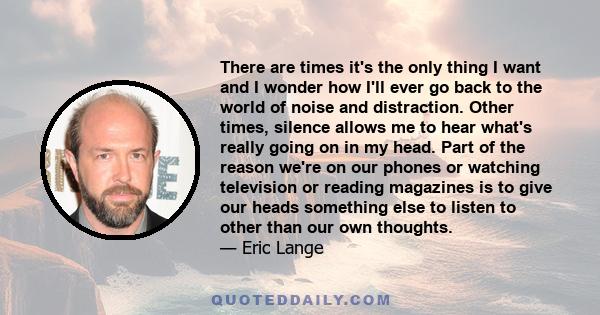 There are times it's the only thing I want and I wonder how I'll ever go back to the world of noise and distraction. Other times, silence allows me to hear what's really going on in my head. Part of the reason we're on our phones or watching television or reading magazines is to give our heads something else to listen to other than our own thoughts.
— Eric Lange

QUOTEDDAILY.COM